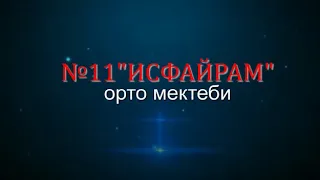 №11"ИСФАЙРАМ"
орто мектеби